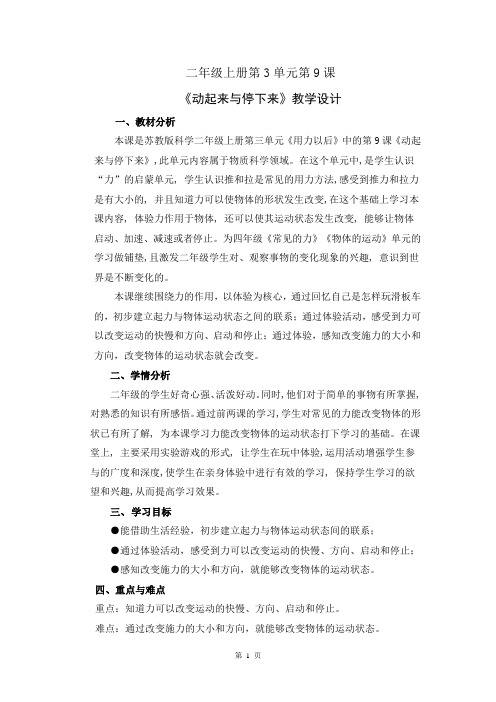 二年级上册第 3 单元第 9 课

《动起来与停下来》教学设计

一、教材分析

本课是苏教版科学二年级上册第三单元《用力以后》中的第 9 课《动起来与停下来》，此单元内容属于物质科学领域。在这个单元中，是学生认识“力”的启蒙单元，学生认识推和拉是常见的用力方法，感受到推力和拉力是有大小的，并且知道力可以使物体的形状发生改变，在这个基础上学习本课内容，体验力作用于物体，还可以使其运动状态发生改变，能够让物体启动、加速、减速或者停止。为四年级《常见的力》《物体的运动》单元的学习做铺垫，且激发二年级学生对、观察事物的变化现象的兴趣，意识到世界是不断变化的。

本课继续围绕力的作用，以体验为核心，通过回忆自己是怎样玩滑板车的，初步建立起力与物体运动状态之间的联系；通过体验活动，感受到力可以改变运动的快慢和方向、启动和停止；通过体验，感知改变施力的大小和方向，改变物体的运动状态就会改变。

二、学情分析

二年级的学生好奇心强、活泼好动。同时，他们对于简单的事物有所掌握，对熟悉的知识有所感悟。通过前两课的学习，学生对常见的力能改变物体的形状已有所了解，为本课学习力能改变物体的运动状态打下学习的基础。在课堂上，主要采用实验游戏的形式，让学生在玩中体验，运用活动增强学生参与的广度和深度，使学生在亲身体验中进行有效的学习，保持学生学习的欲望和兴趣，从而提高学习效果。

三、学习目标

●能借助生活经验，初步建立起力与物体运动状态间的联系；

●通过体验活动，感受到力可以改变运动的快慢、方向、启动和停止；

●感知改变施力的大小和方向，就能够改变物体的运动状态。

四、重点与难点

重点：知道力可以改变运动的快慢、方向、启动和停止。

难点：通过改变施力的大小和方向，就能够改变物体的运动状态。

第 1 页